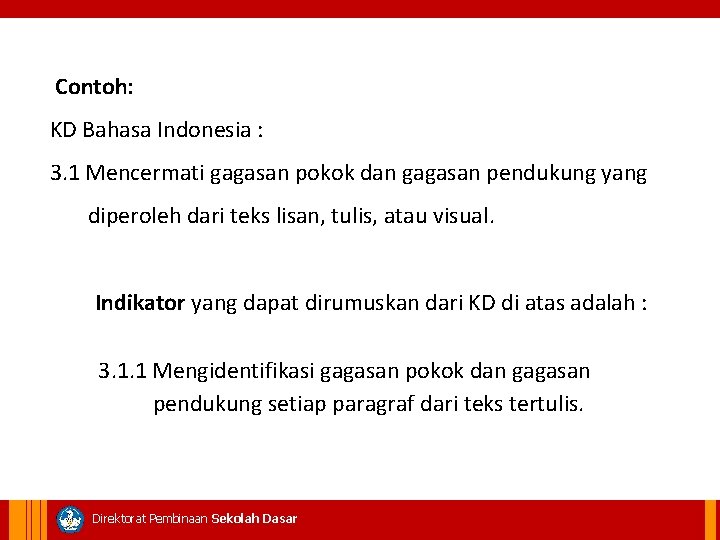 Contoh:

KD Bahasa Indonesia :

3.1 Mencermati gagasan pokok dan gagasan pendukung yang diperoleh dari teks lisan, tulis, atau visual.

Indikator yang dapat dirumuskan dari KD di atas adalah :

3.1.1 Mengidentifikasi gagasan pokok dan gagasan pendukung setiap paragraf dari teks tertulis.

Direktorat Pembinaan Sekolah Dasar